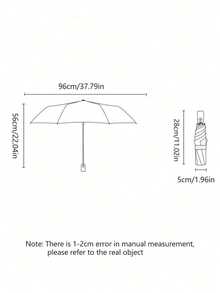 96cm/37.79in

56cm/22.04in

28cm/11.02in

5cm/1.96in

Note: There is 1-2cm error in manual measurement, please refer to the real object